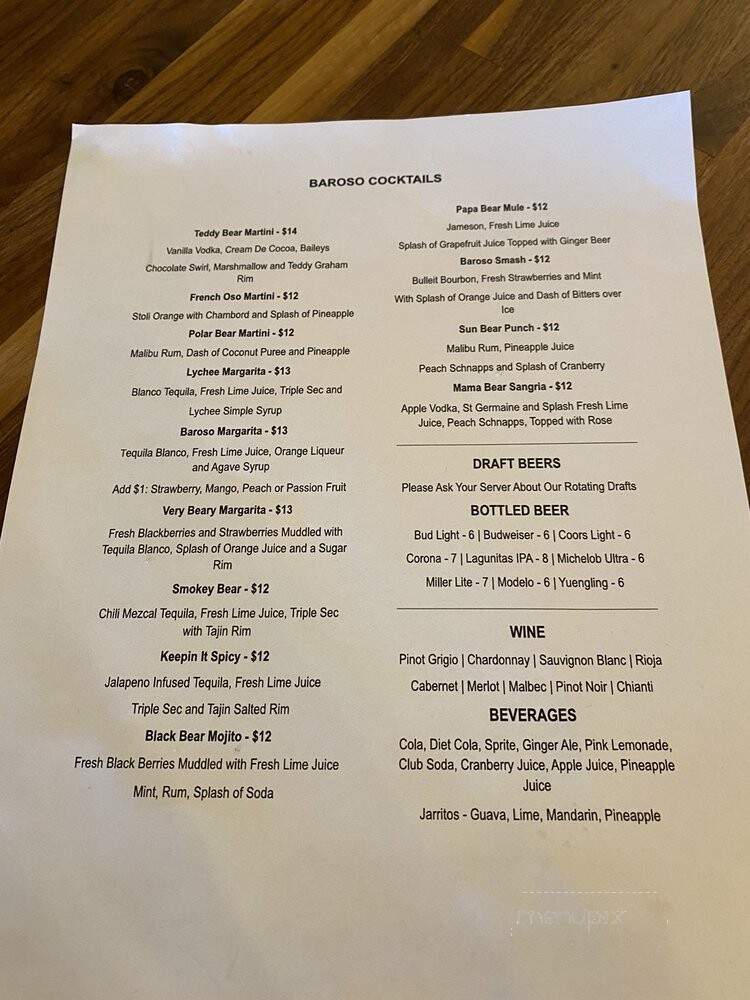 BAROSO COCKTAILS

Teddy Bear Martini - $14

Vanilla Vodka, Cream De Cocoa, Baileys

Chocolate Swirl, Marshmallow and Teddy Graham Rim

French Oso Martini - $12

Stoli Orange with Chambord and Splash of Pineapple

Polar Bear Martini - $12

Malibu Rum, Dash of Coconut Puree and Pineapple

Lychee Margarita - $13

Blanco Tequila, Fresh Lime Juice, Triple Sec and Lychee Simple Syrup

Baroso Margarita - $13

Tequila Blanco, Fresh Lime Juice, Orange Liqueur and Agave Syrup

Add $1: Strawberry, Mango, Peach or Passion Fruit

Very Beary Margarita - $13

Fresh Blackberries and Strawberries Muddled with Tequila Blanco, Splash of Orange Juice and a Sugar Rim

Smokey Bear - $12

Chili Mezcal Tequila, Fresh Lime Juice, Triple Sec with Tajin Rim

Keepin It Spicy - $12

Jalapeno Infused Tequila, Fresh Lime Juice

Triple Sec and Tajin Salted Rim

Black Bear Mojito - $12

Fresh Black Berries Muddled with Fresh Lime Juice

Mint, Rum, Splash of Soda

Papa Bear Mule - $12

Jameson, Fresh Lime Juice

Splash of Grapefruit Juice Topped with Ginger Beer

Baroso Smash - $12

Bulleit Bourbon, Fresh Strawberries and Mint

With Splash of Orange Juice and Dash of Bitters over Ice

Sun Bear Punch - $12

Malibu Rum, Pineapple Juice

Peach Schnapps and Splash of Cranberry

Mama Bear Sangria - $12

Apple Vodka, St Germaine and Splash Fresh Lime Juice, Peach Schnapps, Topped with Rose

DRAFT BEERS

Please Ask Your Server About Our Rotating Drafts

BOTTLED BEER

Bud Light - 6 | Budweiser - 6 | Coors Light - 6

Corona - 7 | Lagunitas IPA - 8 | Michelob Ultra - 6

Miller Lite - 7 | Modelo - 6 | Yuengling - 6

WINE

Pinot Grigio | Chardonnay | Sauvignon Blanc | Rioja

Cabernet | Merlot | Malbec | Pinot Noir | Chianti

BEVERAGES

Cola, Diet Cola, Sprite, Ginger Ale, Pink Lemonade, Club Soda, Cranberry Juice, Apple Juice, Pineapple Juice

Jarritos - Guava, Lime, Mandarin, Pineapple

menupix